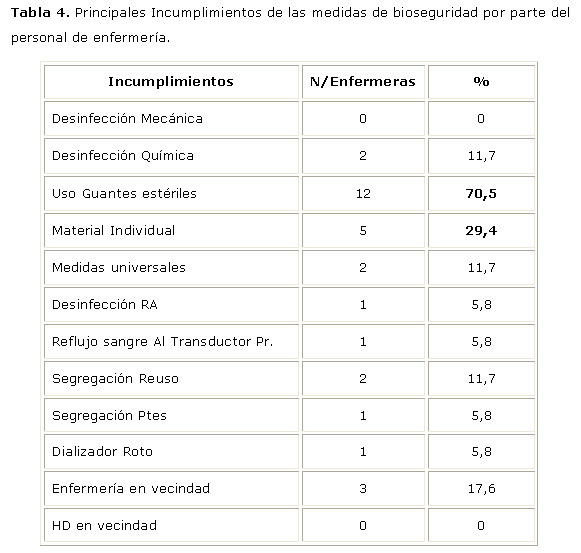 Tabla 4. Principales Incumplimientos de las medidas de bioseguridad por parte del personal de enfermería.

| Incumplimientos | N/Enfermeras | % |
|---|---|---|
| Desinfección Mecánica | 0 | 0 |
| Desinfección Química | 2 | 11,7 |
| Uso Guantes estériles | 12 | 70,5 |
| Material Individual | 5 | 29,4 |
| Medidas universales | 2 | 11,7 |
| Desinfección RA | 1 | 5,8 |
| Reflujo sangre Al Transductor Pr. | 1 | 5,8 |
| Segregación Reuso | 2 | 11,7 |
| Segregación Ptes | 1 | 5,8 |
| Dializador Roto | 1 | 5,8 |
| Enfermería en vecindad | 3 | 17,6 |
| HD en vecindad | 0 | 0 |